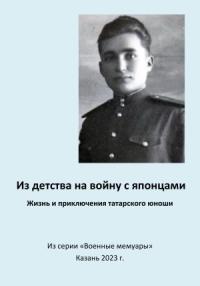 Из детства на войну с японцами

Жизнь и приключения татарского юноши

Из серии «Военные мемуары»
Казань 2023 г.